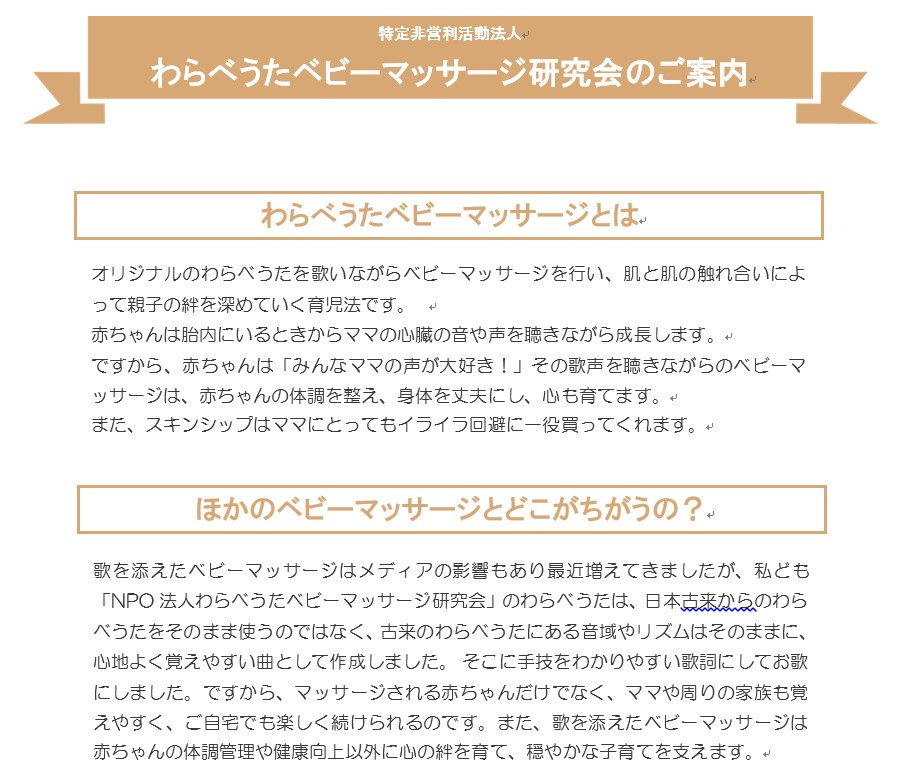 特定非営利活動法人

わらべうたベビーマッサージ研究会のご案内

わらべうたベビーマッサージとは

オリジナルのわらべうたを歌いながらベビーマッサージを行い、肌と肌の触れ合いによって親子の絆を深めていく育児法です。
赤ちゃんは胎内にいるときからママの心臓の音や声を聴きながら成長します。
ですから、赤ちゃんは「みんなママの声が大好き！」その歌声を聴きながらのベビーマッサージは、赤ちゃんの体調を整え、身体を丈夫にし、心も育てます。
また、スキンシップはママにとってもイライラ回避に一役買ってくれます。

ほかのベビーマッサージとどこがちがうの？

歌を添えたベビーマッサージはメディアの影響もあり最近増えてきましたが、私ども「NPO 法人わらべうたベビーマッサージ研究会」のわらべうたは、日本古来からのわらべうたをそのまま使うのではなく、古来のわらべうたにある音域やリズムはそのままに、心地よく覚えやすい曲として作成しました。 そこに手技をわかりやすい歌詞にしてお歌にしました。ですから、マッサージされる赤ちゃんだけでなく、ママや周りの家族も覚えやすく、ご自宅でも楽しく続けられるのです。また、歌を添えたベビーマッサージは赤ちゃんの体調管理や健康向上以外に心の絆を育て、穏やかな子育てを支えます。